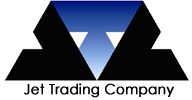 Jet Trading Company